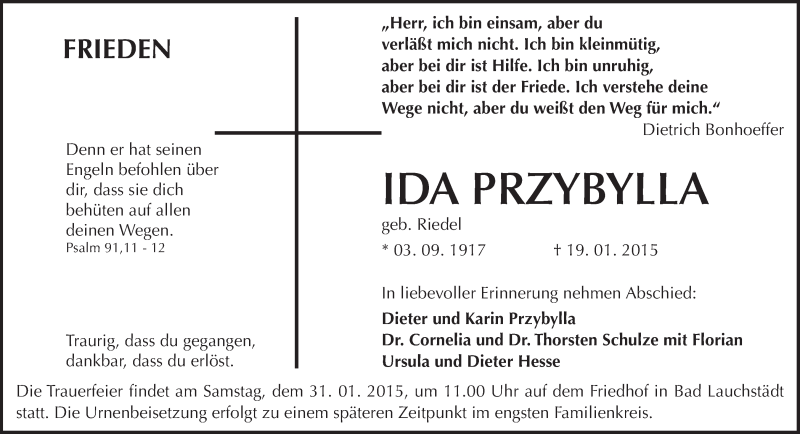 FRIEDEN

Denn er hat seinen Engeln befohlen über dir, dass sie dich behüten auf allen deinen Wegen.
Psalm 91,11 - 12

Traurig, dass du gegangen, dankbar, dass du erlöst.

„Herr, ich bin einsam, aber du verläßt mich nicht. Ich bin kleinmütig, aber bei dir ist Hilfe. Ich bin unruhig, aber bei dir ist der Friede. Ich verstehe deine Wege nicht, aber du weißt den Weg für mich.“
Dietrich Bonhoeffer

IDA PRZYBYLLA
geb. Riedel
* 03. 09. 1917 † 19. 01. 2015

In liebevoller Erinnerung nehmen Abschied:
Dieter und Karin Przybylla
Dr. Cornelia und Dr. Thorsten Schulze mit Florian
Ursula und Dieter Hesse

Die Trauerfeier findet am Samstag, dem 31. 01. 2015, um 11.00 Uhr auf dem Friedhof in Bad Lauchstädt statt. Die Urnenbeisetzung erfolgt zu einem späteren Zeitpunkt im engsten Familienkreis.